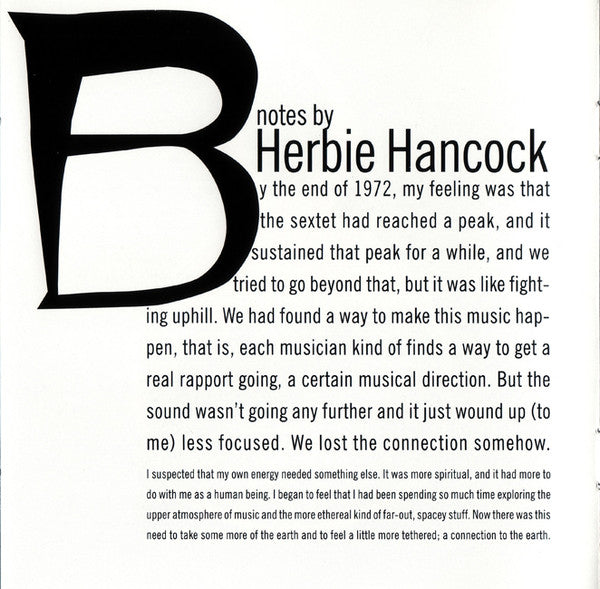 notes by
Herbie Hancock

By the end of 1972, my feeling was that the sextet had reached a peak, and it sustained that peak for a while, and we tried to go beyond that, but it was like fighting uphill. We had found a way to make this music happen, that is, each musician kind of finds a way to get a real rapport going, a certain musical direction. But the sound wasn't going any further and it just wound up (to me) less focused. We lost the connection somehow.

I suspected that my own energy needed something else. It was more spiritual, and it had more to do with me as a human being. I began to feel that I had been spending so much time exploring the upper atmosphere of music and the more ethereal kind of far-out, spacey stuff. Now there was this need to take some more of the earth and to feel a little more tethered; a connection to the earth.